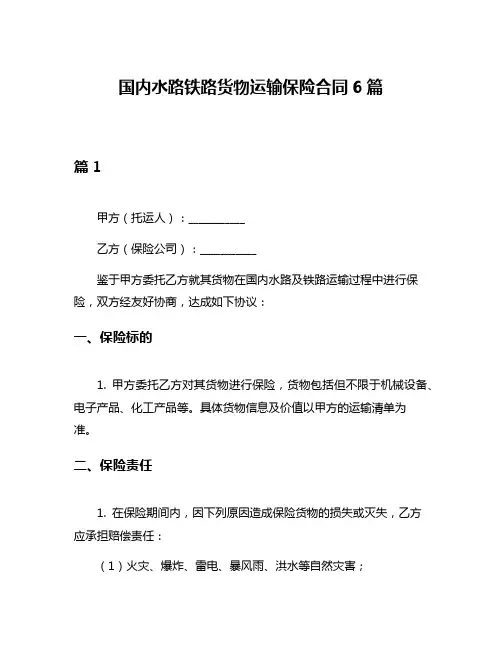 国内水路铁路货物运输保险合同 6 篇

篇 1

甲方（托运人）：__________

乙方（保险公司）：__________

鉴于甲方委托乙方就其货物在国内水路及铁路运输过程中进行保险，双方经友好协商，达成如下协议：

一、保险标的

1. 甲方委托乙方对其货物进行保险，货物包括但不限于机械设备、电子产品、化工产品等。具体货物信息及价值以甲方的运输清单为准。

二、保险责任

1. 在保险期间内，因下列原因造成保险货物的损失或灭失，乙方应承担赔偿责任：

（1）火灾、爆炸、雷电、暴风雨、洪水等自然灾害；